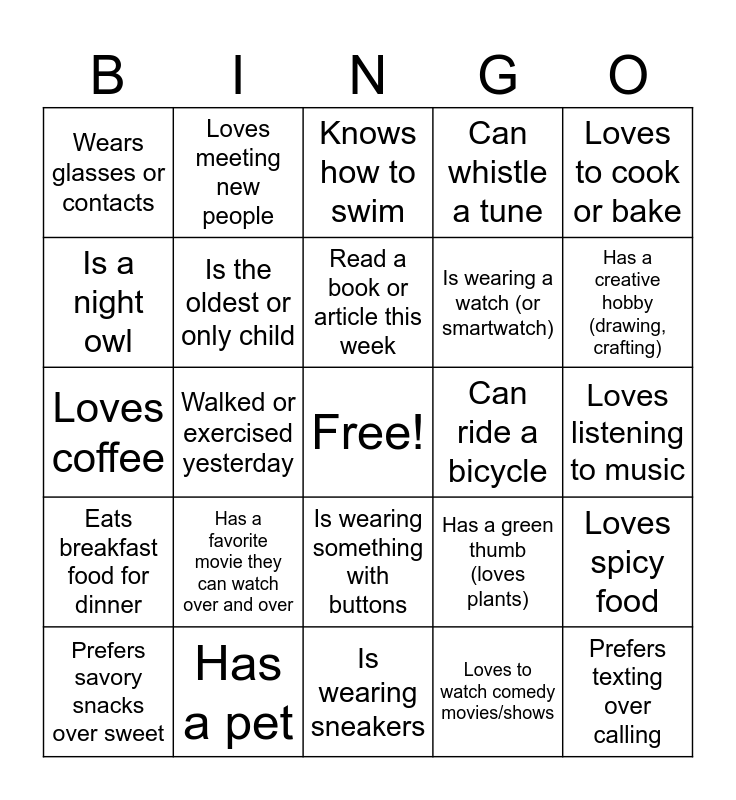 | B | I | N | G | O |
|---|---|---|---|---|
| Wears glasses or contacts | Loves meeting new people | Knows how to swim | Can whistle a tune | Loves to cook or bake |
| Is a night owl | Is the oldest or only child | Read a book or article this week | Is wearing a watch (or smartwatch) | Has a creative hobby (drawing, crafting) |
| Loves coffee | Walked or exercised yesterday | Free! | Can ride a bicycle | Loves listening to music |
| Eats breakfast food for dinner | Has a favorite movie they can watch over and over | Is wearing something with buttons | Has a green thumb (loves plants) | Loves spicy food |
| Prefers savory snacks over sweet | Has a pet | Is wearing sneakers | Loves to watch comedy movies/shows | Prefers texting over calling |